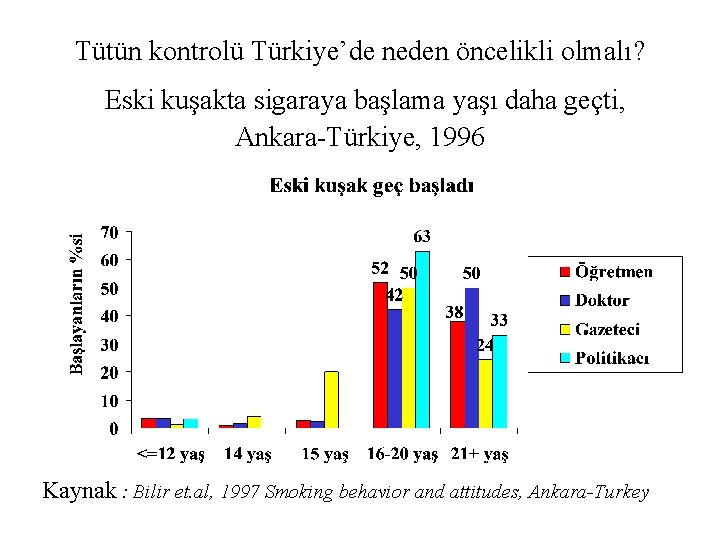 Tütün kontrolü Türkiye'de neden öncelikli olmalı?

Eski kuşakta sigaraya başlama yaşı daha geçti, Ankara-Türkiye, 1996

Eski kuşak geç başladı

Başlayanların %si

70
60
50
40
30
20
10
0

52
42
50
63
38
50
24
33

<=12 yaş
14 yaş
15 yaş
16-20 yaş
21+ yaş

Öğretmen
Doktor
Gazeteci
Politikacı

Kaynak : Bilir et.al, 1997 Smoking behavior and attitudes, Ankara-Turkey